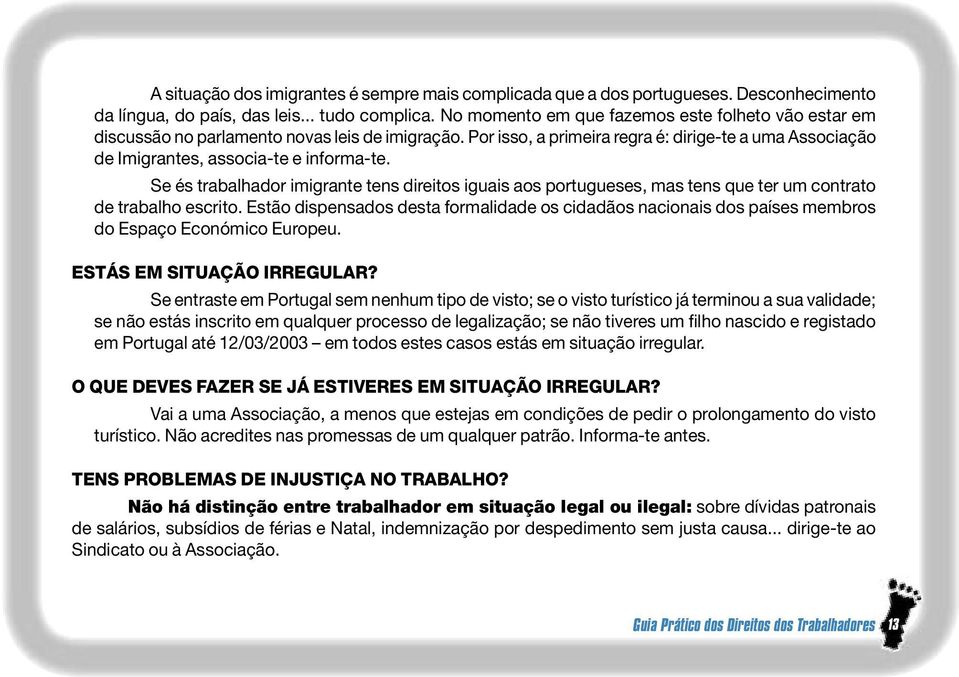 A situação dos imigrantes é sempre mais complicada que a dos portugueses. Desconhecimento da língua, do país, das leis... tudo complica. No momento em que fazemos este folheto vão estar em discussão no parlamento novas leis de imigração. Por isso, a primeira regra é: dirige-te a uma Associação de Imigrantes, associa-te e informa-te.

Se és trabalhador imigrante tens direitos iguais aos portugueses, mas tens que ter um contrato de trabalho escrito. Estão dispensados desta formalidade os cidadãos nacionais dos países membros do Espaço Económico Europeu.

ESTÁS EM SITUAÇÃO IRREGULAR?

Se entraste em Portugal sem nenhum tipo de visto; se o visto turístico já terminou a sua validade; se não estás inscrito em qualquer processo de legalização; se não tiveres um filho nascido e registado em Portugal até 12/03/2003 – em todos estes casos estás em situação irregular.

O QUE DEVES FAZER SE JÁ ESTIVERES EM SITUAÇÃO IRREGULAR?

Vai a uma Associação, a menos que estejas em condições de pedir o prolongamento do visto turístico. Não acredites nas promessas de um qualquer patrão. Informa-te antes.

TENS PROBLEMAS DE INJUSTIÇA NO TRABALHO?

Não há distinção entre trabalhador em situação legal ou ilegal: sobre dívidas patronais de salários, subsídios de férias e Natal, indemnização por despedimento sem justa causa... dirige-te ao Sindicato ou à Associação.

Guia Prático dos Direitos dos Trabalhadores 13